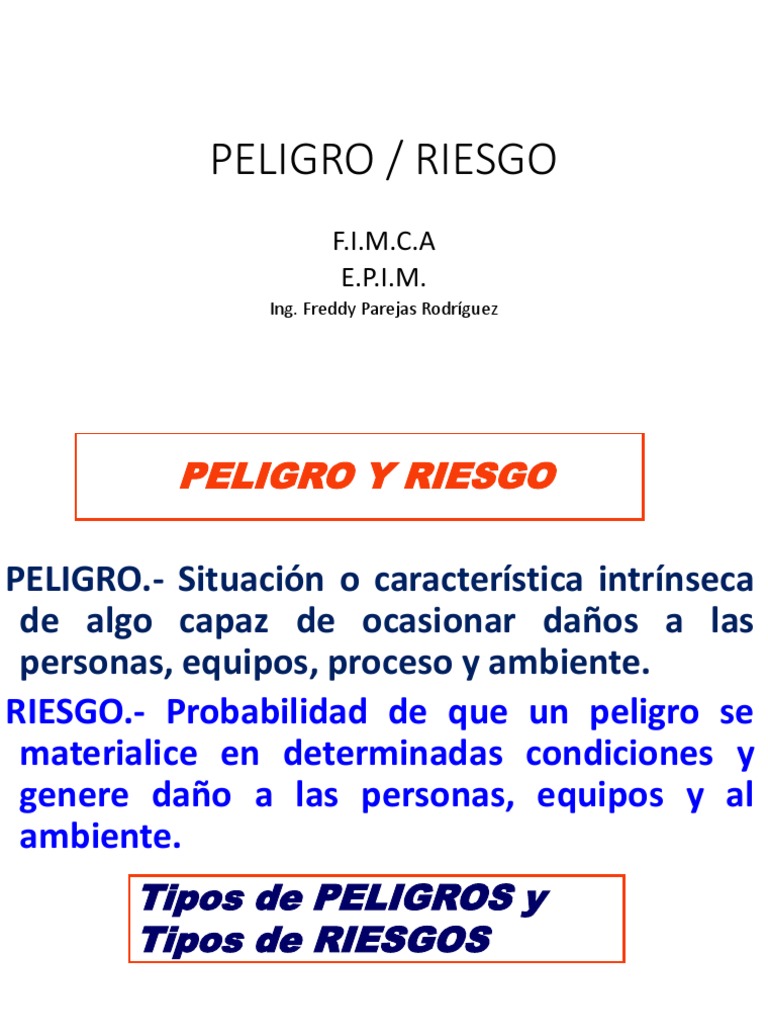 PELIGRO / RIESGO

F.I.M.C.A
E.P.I.M.
Ing. Freddy Parejas Rodríguez

PELIGRO Y RIESGO

PELIGRO.- Situación o característica intrínseca de algo capaz de ocasionar daños a las personas, equipos, proceso y ambiente.

RIESGO.- Probabilidad de que un peligro se materialice en determinadas condiciones y genere daño a las personas, equipos y al ambiente.

Tipos de PELIGROS y
Tipos de RIESGOS